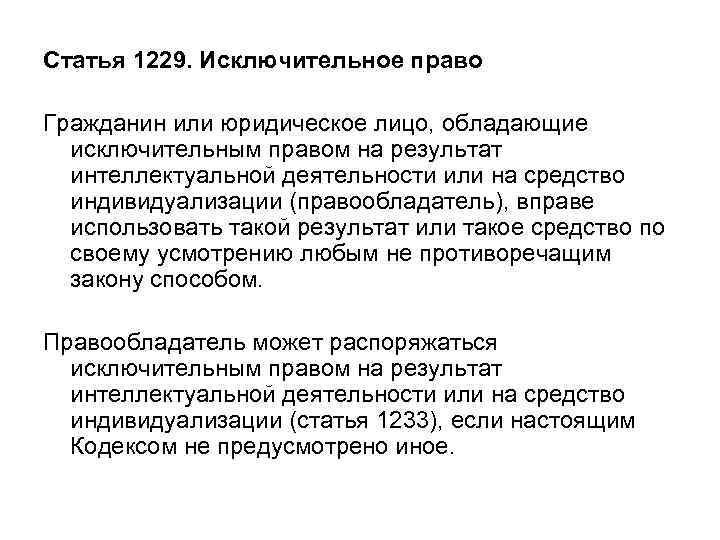 Статья 1229. Исключительное право

Гражданин или юридическое лицо, обладающие исключительным правом на результат интеллектуальной деятельности или на средство индивидуализации (правообладатель), вправе использовать такой результат или такое средство по своему усмотрению любым не противоречащим закону способом.

Правообладатель может распоряжаться исключительным правом на результат интеллектуальной деятельности или на средство индивидуализации (статья 1233), если настоящим Кодексом не предусмотрено иное.